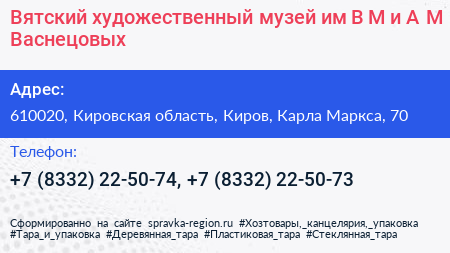 Вятский художественный музей им В М и А М Васнецовых

Адрес:

610020, Кировская область, Киров, Карла Маркса, 70

Телефон:

+7 (8332) 22-50-74, +7 (8332) 22-50-73

Сформированно на сайте spravka-region.ru #Хозтовары,_канцелярия,_упаковка #Тара_и_упаковка #Деревянная_тара #Пластиковая_тара #Стеклянная_тара